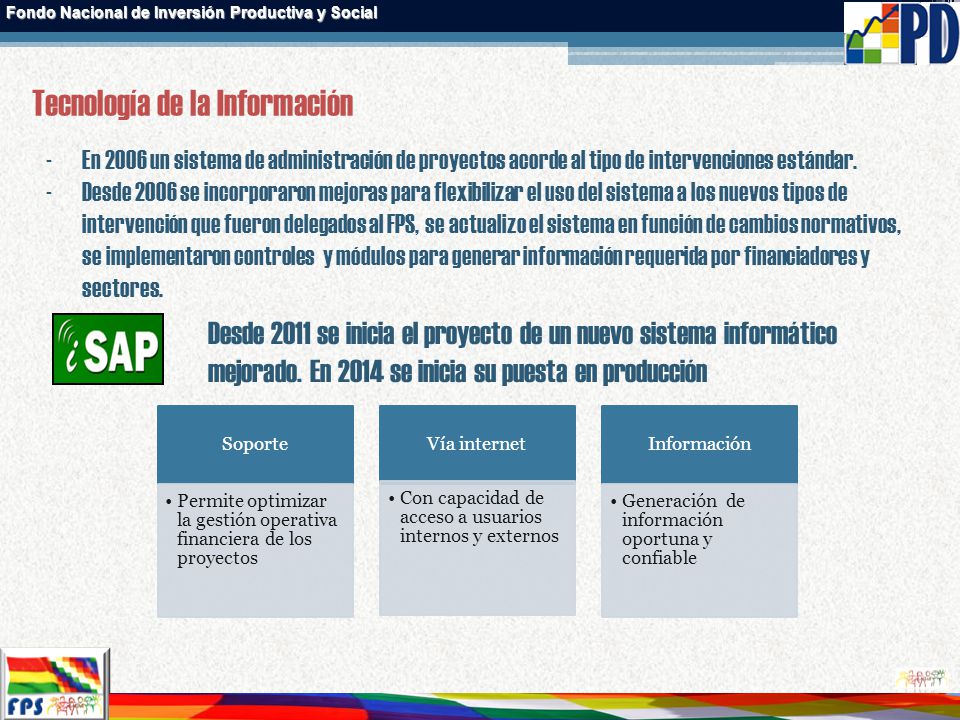 Fondo Nacional de Inversión Productiva y Social

PD

Tecnología de la Información

- En 2006 un sistema de administración de proyectos acorde al tipo de intervenciones estándar.
- Desde 2006 se incorporaron mejoras para flexibilizar el uso del sistema a los nuevos tipos de intervención que fueron delegados al FPS, se actualizo el sistema en función de cambios normativos, se implementaron controles y módulos para generar información requerida por financiadores y sectores.

¿SAP

Desde 2011 se inicia el proyecto de un nuevo sistema informático mejorado. En 2014 se inicia su puesta en producción

Soporte
• Permite optimizar la gestión operativa financiera de los proyectos

Vía internet
• Con capacidad de acceso a usuarios internos y externos

Información
• Generación de información oportuna y confiable

FPS